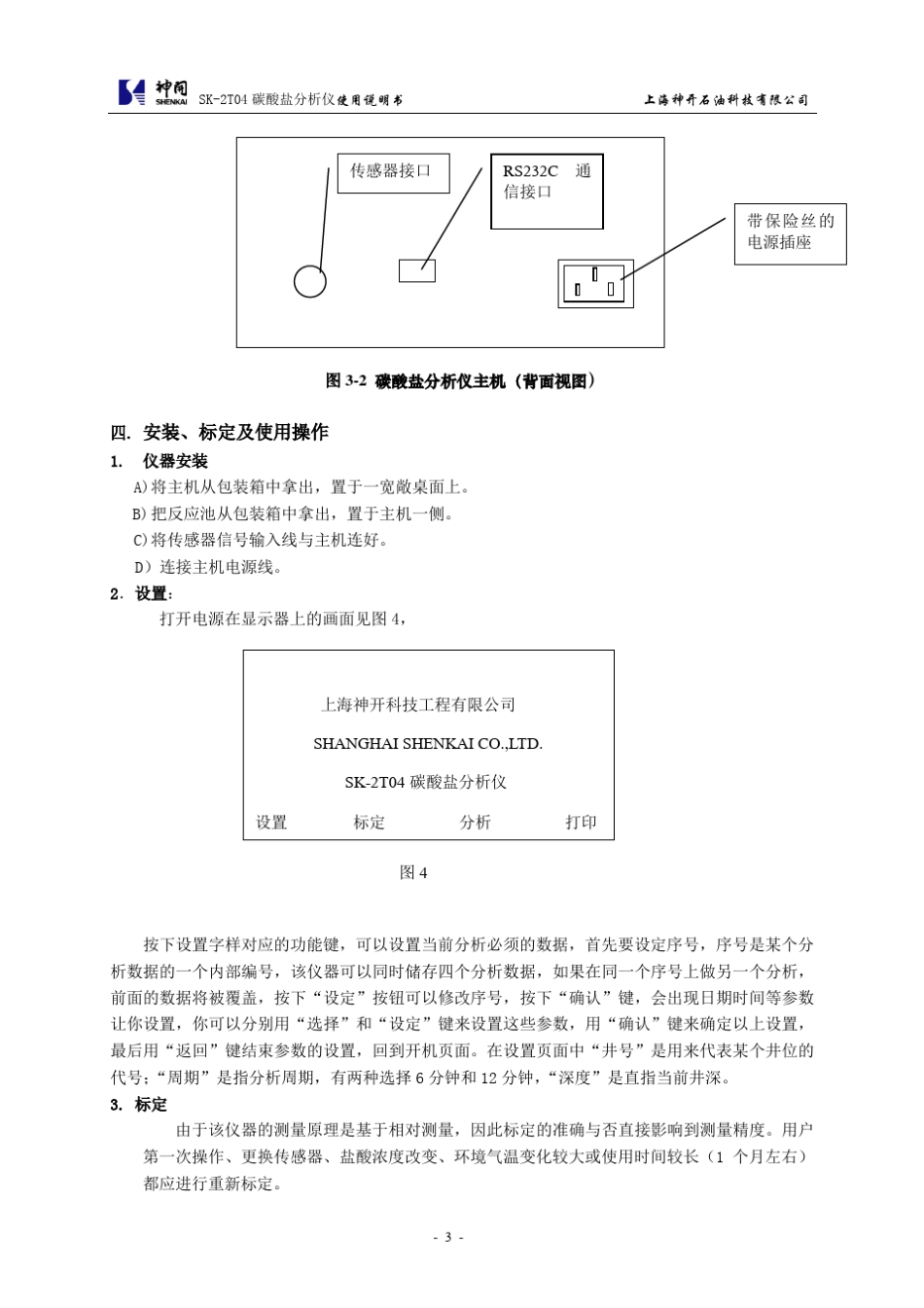 神开 SHENKAI SK-2T04 碳酸盐分析仪使用说明书 上海神开石油科技有限公司

传感器接口

RS232C 通信接口

带保险丝的电源插座

图 3-2 碳酸盐分析仪主机（背面视图）

四. 安装、标定及使用操作

1. 仪器安装

A)将主机从包装箱中拿出，置于一宽敞桌面上。

B)把反应池从包装箱中拿出，置于主机一侧。

C)将传感器信号输入线与主机连好。

D）连接主机电源线。

2. 设置：

打开电源在显示器上的画面见图 4，

上海神开科技工程有限公司

SHANGHAI SHENKAI CO.,LTD.

SK-2T04 碳酸盐分析仪

设置 标定 分析 打印

图 4

按下设置字样对应的功能键，可以设置当前分析必须的数据，首先要设定序号，序号是某个分析数据的一个内部编号，该仪器可以同时储存四个分析数据，如果在同一个序号上做另一个分析，前面的数据将被覆盖，按下“设定”按钮可以修改序号，按下“确认”键，会出现日期时间等参数让你设置，你可以分别用“选择”和“设定”键来设置这些参数，用“确认”键来确定以上设置，最后用“返回”键结束参数的设置，回到开机页面。在设置页面中“井号”是用来代表某个井位的代号;“周期”是指分析周期，有两种选择 6 分钟和 12 分钟，“深度”是直指当前井深。

3. 标定

由于该仪器的测量原理是基于相对测量，因此标定的准确与否直接影响到测量精度。用户第一次操作、更换传感器、盐酸浓度改变、环境气温变化较大或使用时间较长（1 个月左右）都应进行重新标定。

- 3 -